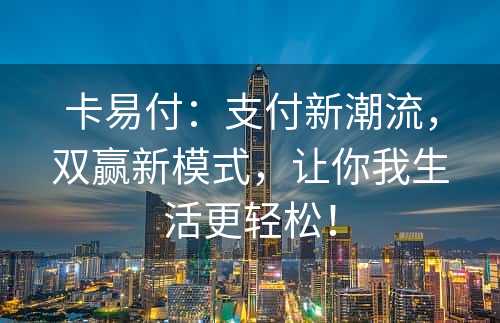 卡易付：支付新潮流，双赢新模式，让你我生活更轻松！